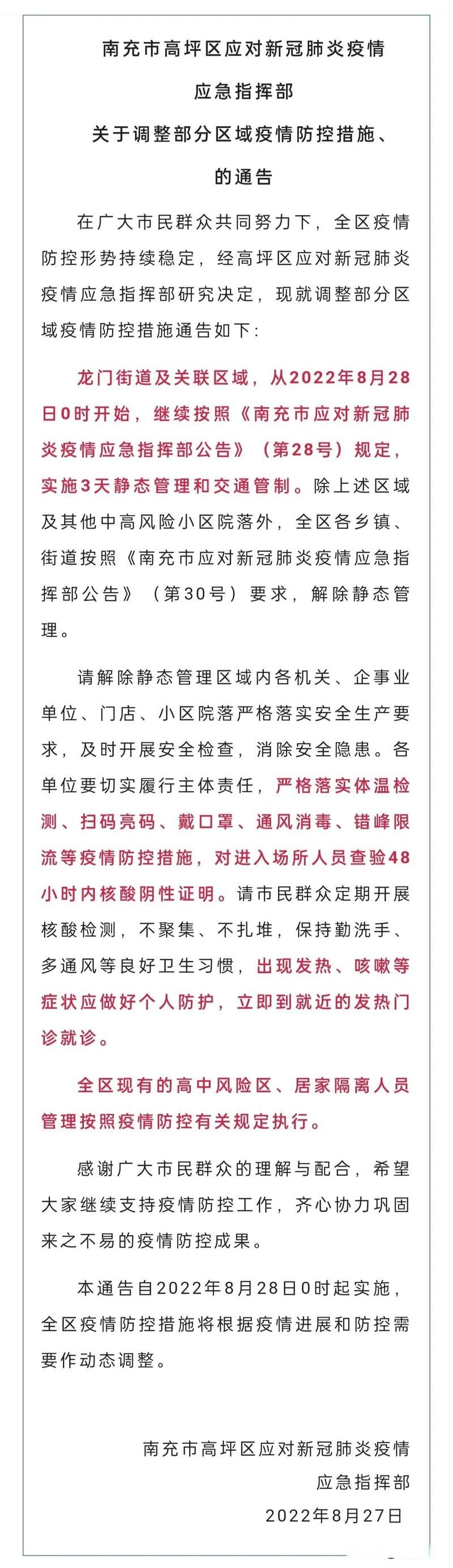 南充市高坪区应对新冠肺炎疫情
应急指挥部
关于调整部分区域疫情防控措施、
的通告

在广大市民群众共同努力下，全区疫情防控形势持续稳定，经高坪区应对新冠肺炎疫情应急指挥部研究决定，现就调整部分区域疫情防控措施通告如下：

龙门街道及关联区域，从2022年8月28日0时开始，继续按照《南充市应对新冠肺炎疫情应急指挥部公告》（第28号）规定，实施3天静态管理和交通管制。除上述区域及其他中高风险小区院落外，全区各乡镇、街道按照《南充市应对新冠肺炎疫情应急指挥部公告》（第30号）要求，解除静态管理。

请解除静态管理区域内各机关、企事业单位、门店、小区院落严格落实安全生产要求，及时开展安全检查，消除安全隐患。各单位要切实履行主体责任，严格落实体温检测、扫码亮码、戴口罩、通风消毒、错峰限流等疫情防控措施，对进入场所人员查验48小时内核酸阴性证明。请市民群众定期开展核酸检测，不聚集、不扎堆，保持勤洗手、多通风等良好卫生习惯，出现发热、咳嗽等症状应做好个人防护，立即到就近的发热门诊就诊。

全区现有的高中风险区、居家隔离人员管理按照疫情防控有关规定执行。

感谢广大市民群众的理解与配合，希望大家继续支持疫情防控工作，齐心协力巩固来之不易的疫情防控成果。

本通告自2022年8月28日0时起实施，全区疫情防控措施将根据疫情进展和防控需要作动态调整。

南充市高坪区应对新冠肺炎疫情
应急指挥部
2022年8月27日